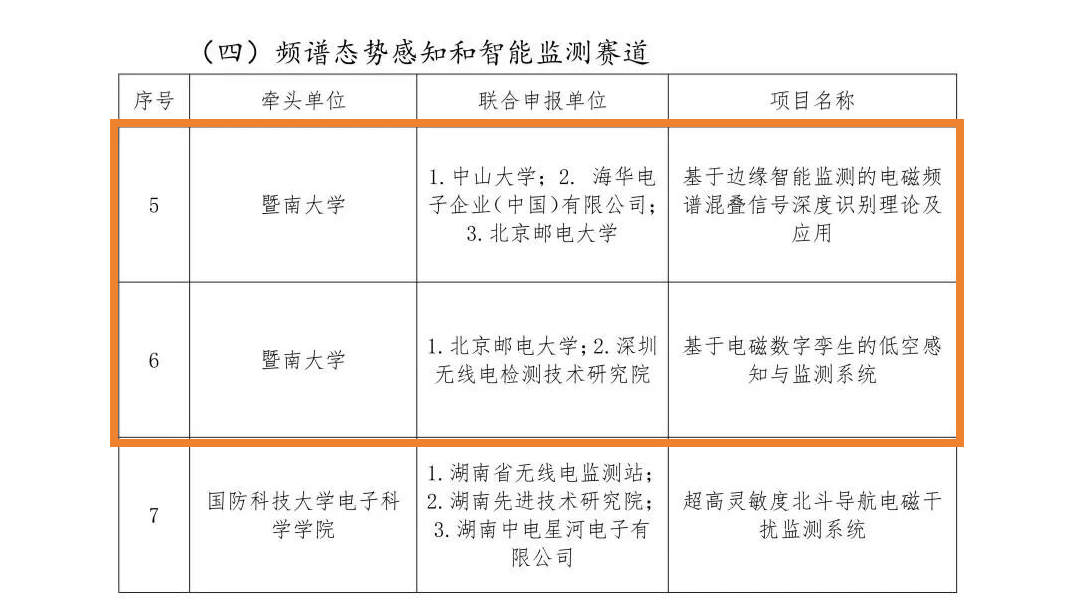 （四）频谱态势感知和智能监测赛道

| 序号 | 牵头单位 | 联合申报单位 | 项目名称 |
|---|---|---|---|
| 5 | 暨南大学 | 1. 中山大学；2. 海华电子企业（中国）有限公司；3. 北京邮电大学 | 基于边缘智能监测的电磁频谱混叠信号深度识别理论及应用 |
| 6 | 暨南大学 | 1. 北京邮电大学；2. 深圳无线电检测技术研究院 | 基于电磁数字孪生的低空感知与监测系统 |
| 7 | 国防科技大学电子科学学院 | 1. 湖南省无线电监测站；2. 湖南先进技术研究院；3. 湖南中电星河电子有限公司 | 超高灵敏度北斗导航电磁干扰监测系统 |